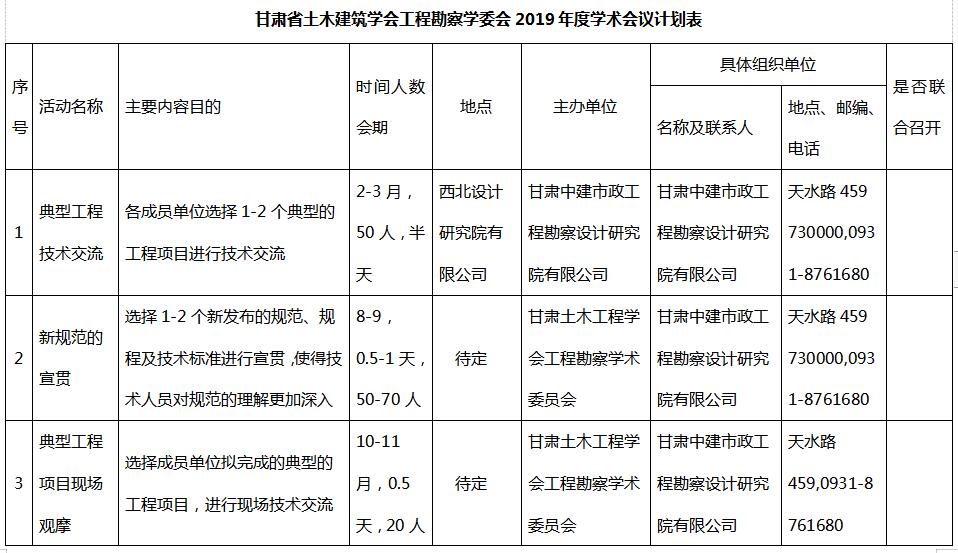 甘肃省土木建筑学会工程勘察学委会 2019 年度学术会议计划表

| 序号 | 活动名称 | 主要内容目的 | 时间人数会期 | 地点 | 主办单位 | 具体组织单位 名称及联系人 | 具体组织单位 地点、邮编、电话 | 是否联合召开 |
|---|---|---|---|---|---|---|---|---|
| 1 | 典型工程技术交流 | 各成员单位选择 1-2 个典型的工程项目进行技术交流 | 2-3 月，50 人，半天 | 西北设计研究院有限公司 | 甘肃中建市政工程勘察设计研究院有限公司 | 甘肃中建市政工程勘察设计研究院有限公司 | 天水路 459 730000,0931-8761680 | |
| 2 | 新规范的宣贯 | 选择 1-2 个新发布的规范、规程及技术标准进行宣贯，使得技术人员对规范的理解更加深入 | 8-9，0.5-1 天，50-70 人 | 待定 | 甘肃土木工程学会工程勘察学术委员会 | 甘肃中建市政工程勘察设计研究院有限公司 | 天水路 459 730000,0931-8761680 | |
| 3 | 典型工程项目现场观摩 | 选择成员单位拟完成的典型的工程项目，进行现场技术交流 | 10-11 月，0.5 天，20 人 | 待定 | 甘肃土木工程学会工程勘察学术委员会 | 甘肃中建市政工程勘察设计研究院有限公司 | 天水路 459,0931-8761680 | |